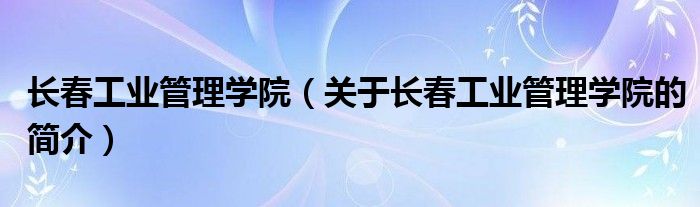 长春工业管理学院（关于长春工业管理学院的简介）